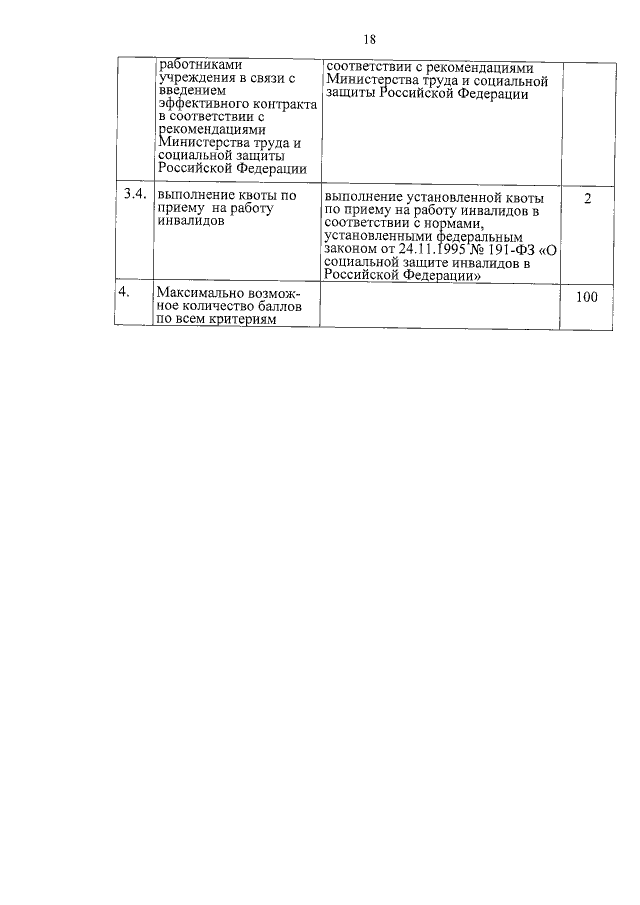 18

|  |  |  |  |
|---|---|---|---|
|  | работниками учреждения в связи с введением эффективного контракта в соответствии с рекомендациями Министерства труда и социальной защиты Российской Федерации | соответствии с рекомендациями Министерства труда и социальной защиты Российской Федерации |  |
| 3.4. | выполнение квоты по приему на работу инвалидов | выполнение установленной квоты по приему на работу инвалидов в соответствии с нормами, установленными федеральным законом от 24.11.1995 № 191-ФЗ «О социальной защите инвалидов в Российской Федерации» | 2 |
| 4. | Максимально возможное количество баллов по всем критериям |  | 100 |